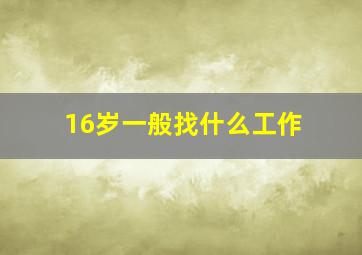 16岁一般找什么工作